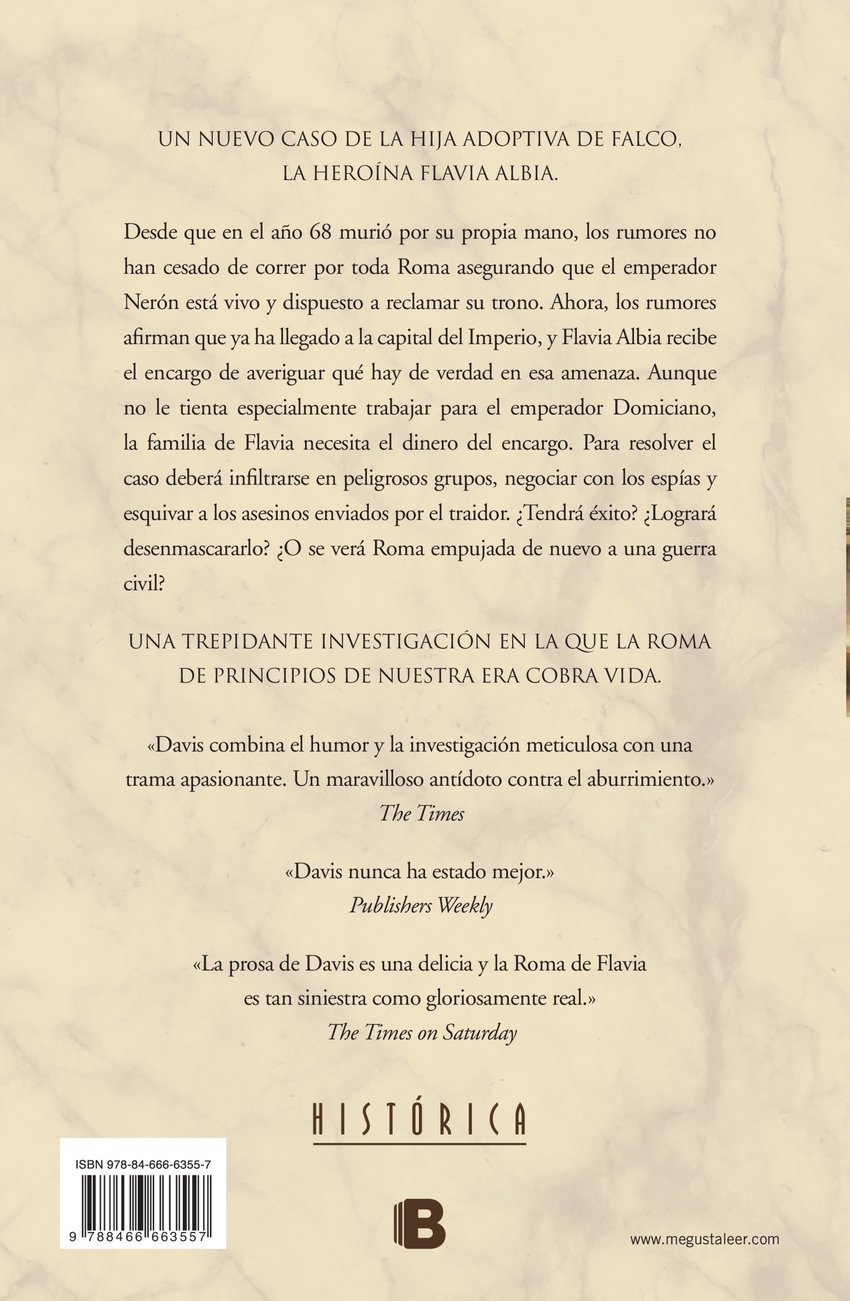 UN NUEVO CASO DE LA HIJA ADOPTIVA DE FALCO, LA HEROÍNA FLAVIA ALBIA.

Desde que en el año 68 murió por su propia mano, los rumores no han cesado de correr por toda Roma asegurando que el emperador Nerón está vivo y dispuesto a reclamar su trono. Ahora, los rumores afirman que ya ha llegado a la capital del Imperio, y Flavia Albia recibe el encargo de averiguar qué hay de verdad en esa amenaza. Aunque no le tienta especialmente trabajar para el emperador Domiciano, la familia de Flavia necesita el dinero del encargo. Para resolver el caso deberá infiltrarse en peligrosos grupos, negociar con los espías y esquivar a los asesinos enviados por el traidor. ¿Tendrá éxito? ¿Logrará desenmascararlo? ¿O se verá Roma empujada de nuevo a una guerra civil?

UNA TREPIDANTE INVESTIGACIÓN EN LA QUE LA ROMA DE PRINCIPIOS DE NUESTRA ERA COBRA VIDA.

«Davis combina el humor y la investigación meticulosa con una trama apasionante. Un maravilloso antídoto contra el aburrimiento.»
The Times

«Davis nunca ha estado mejor.»
Publishers Weekly

«La prosa de Davis es una delicia y la Roma de Flavia es tan siniestra como gloriosamente real.»
The Times on Saturday

HISTÓRICA

ISBN 978-84-666-6355-7
9 788466 663557

B

www.megustaleer.com